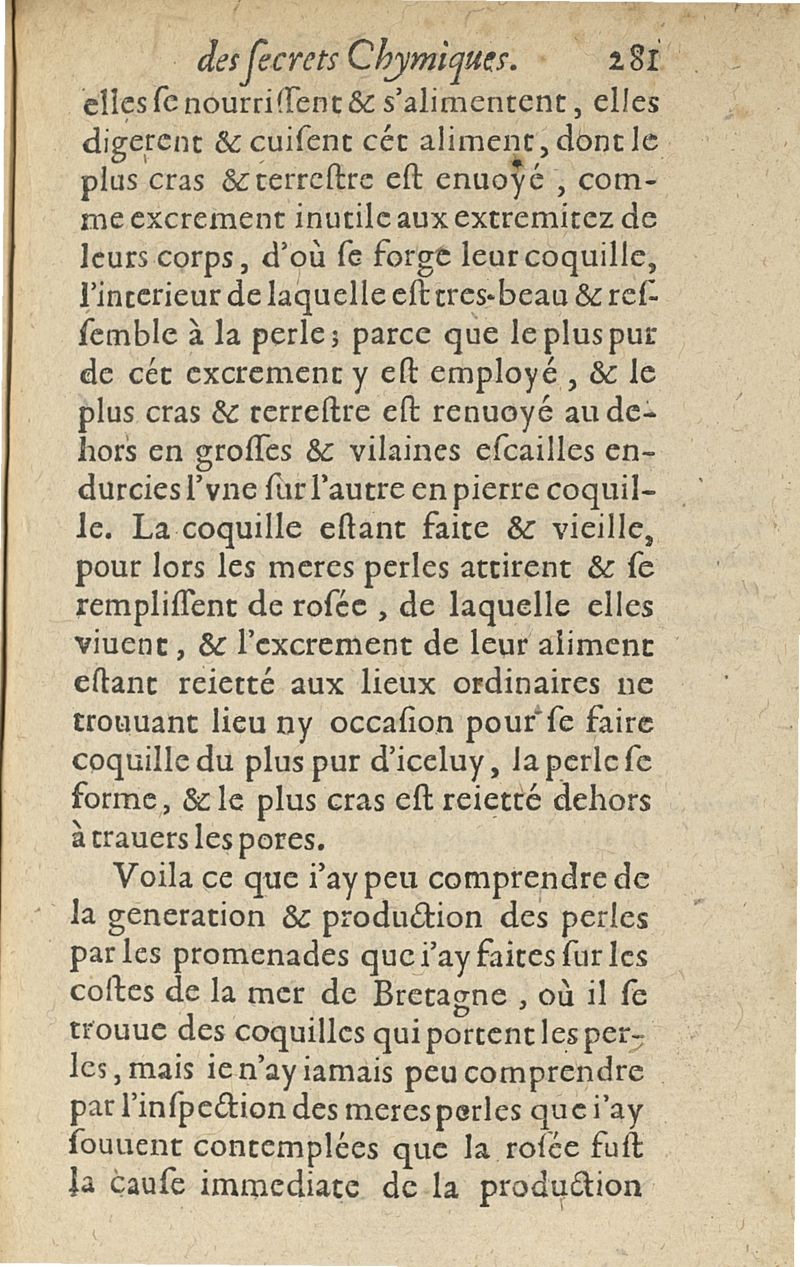 des ſecrets Chymiques. 281

elles ſe nourriſſent & s'alimentent, elles digerent & cuiſent cét aliment, dont le plus cras & terreſtre eſt enuoyé, comme excrement inutile aux extremitez de leurs corps, d'où ſe forge leur coquille, l'interieur de laquelle eſt tres-beau & reſſemble à la perle; parce que le plus pur de cét excrement y eſt employé, & le plus cras & terreſtre eſt renuoyé au dehors en groſſes & vilaines eſcailles endurcies l'vne ſur l'autre en pierre coquille. La coquille eſtant faite & vieille, pour lors les meres perles attirent & ſe rempliſſent de roſée, de laquelle elles viuent, & l'excrement de leur aliment eſtant reietté aux lieux ordinaires ne trouuant lieu ny occaſion pour ſe faire coquille du plus pur d'iceluy, la perle ſe forme, & le plus cras eſt reietté dehors à trauers les pores.

Voila ce que i'ay peu comprendre de la generation & production des perles par les promenades que i'ay faites ſur les coſtes de la mer de Bretagne, où il ſe trouue des coquilles qui portent les perles, mais ie n'ay iamais peu comprendre par l'inſpection des meres perles que i'ay ſouuent contemplées que la roſée fuſt la cauſe immediate de la production